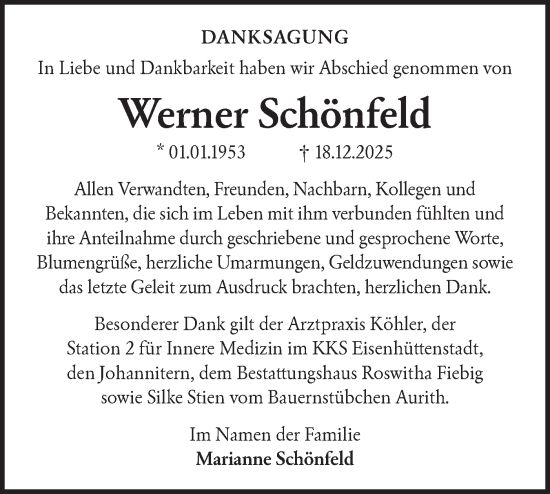 DANKSAGUNG

In Liebe und Dankbarkeit haben wir Abschied genommen von

Werner Schönfeld

* 01.01.1953 † 18.12.2025

Allen Verwandten, Freunden, Nachbarn, Kollegen und Bekannten, die sich im Leben mit ihm verbunden fühlten und ihre Anteilnahme durch geschriebene und gesprochene Worte, Blumengrüße, herzliche Umarmungen, Geldzuwendungen sowie das letzte Geleit zum Ausdruck brachten, herzlichen Dank.

Besonderer Dank gilt der Arztpraxis Köhler, der Station 2 für Innere Medizin im KKS Eisenhüttenstadt, den Johannitern, dem Bestattungshaus Roswitha Fiebig sowie Silke Stien vom Bauernstübchen Aurith.

Im Namen der Familie
Marianne Schönfeld